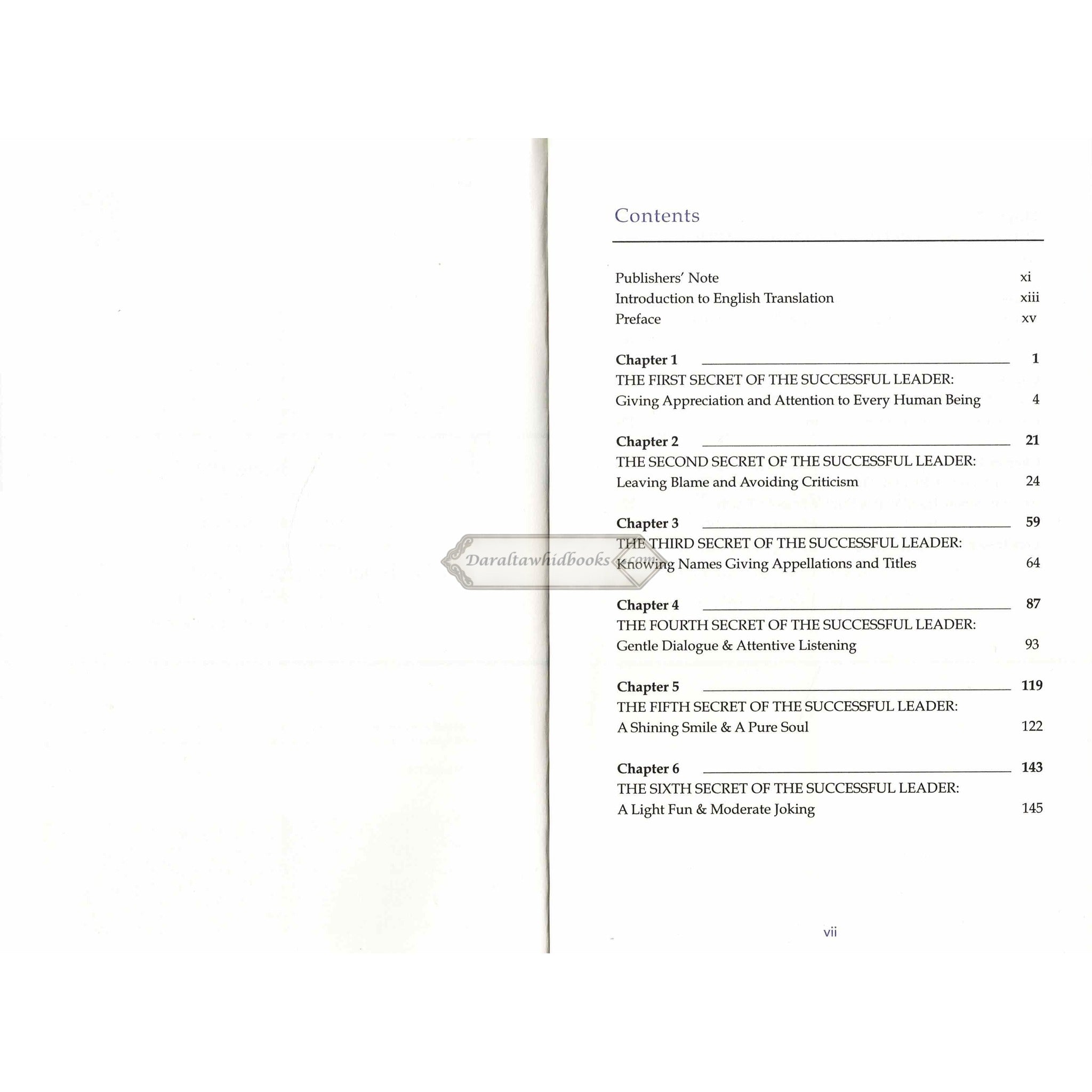 Contents

Publishers' Note xi
Introduction to English Translation xiii
Preface xv

Chapter 1 1
THE FIRST SECRET OF THE SUCCESSFUL LEADER:
Giving Appreciation and Attention to Every Human Being 4

Chapter 2 21
THE SECOND SECRET OF THE SUCCESSFUL LEADER:
Leaving Blame and Avoiding Criticism 24

Chapter 3 59
THE THIRD SECRET OF THE SUCCESSFUL LEADER:
Knowing Names Giving Appellations and Titles 64

Chapter 4 87
THE FOURTH SECRET OF THE SUCCESSFUL LEADER:
Gentle Dialogue & Attentive Listening 93

Chapter 5 119
THE FIFTH SECRET OF THE SUCCESSFUL LEADER:
A Shining Smile & A Pure Soul 122

Chapter 6 143
THE SIXTH SECRET OF THE SUCCESSFUL LEADER:
A Light Fun & Moderate Joking 145

vii

Daraltawhidbooks.com